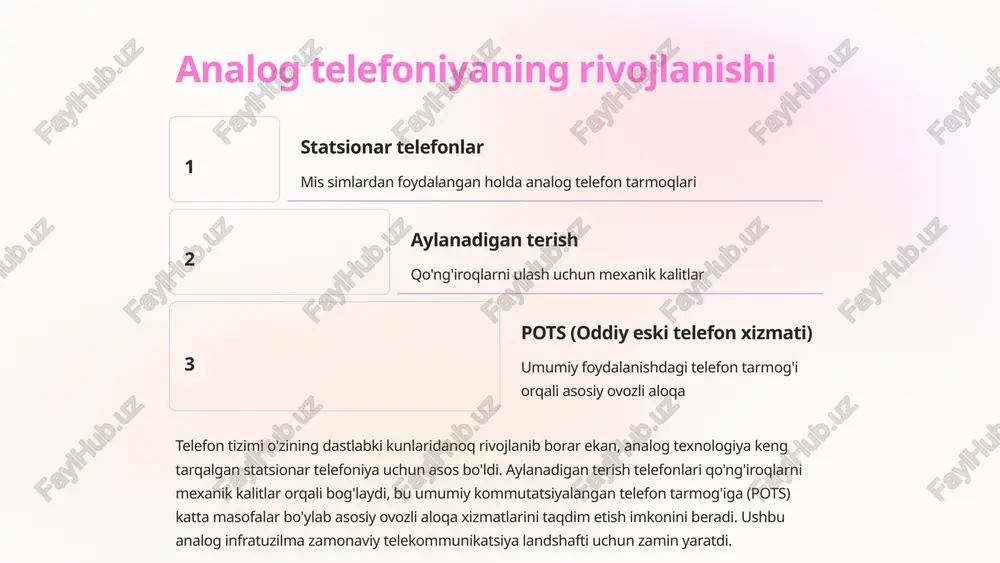 Analog telefoniyaning rivojlanishi

1

Statsionar telefonlar

Mis simlardan foydalangan holda analog telefon tarmoqlari

2

Aylanadigan terish

Qo'ng'iroqlarni ulash uchun mexanik kalitlar

3

POTS (Oddiy eski telefon xizmati)

Umumiy foydalanishdagi telefon tarmog'i orqali asosiy ovozli aloqa

Telefon tizimi o'zining dastlabki kunlaridanoq rivojlanib borar ekan, analog texnologiya keng tarqalgan statsionar telefoniya uchun asos bo'ldi. Aylanadigan terish telefonlari qo'ng'iroqlarni mexanik kalitlar orqali bog'laydi, bu umumiy kommutatsiyalangan telefon tarmog'iga (POTS) katta masofalar bo'ylab asosiy ovozli aloqa xizmatlarini taqdim etish imkonini beradi. Ushbu analog infratuzilma zamonaviy telekommunikatsiya landshafti uchun zamin yaratdi.

FaylHub.uz